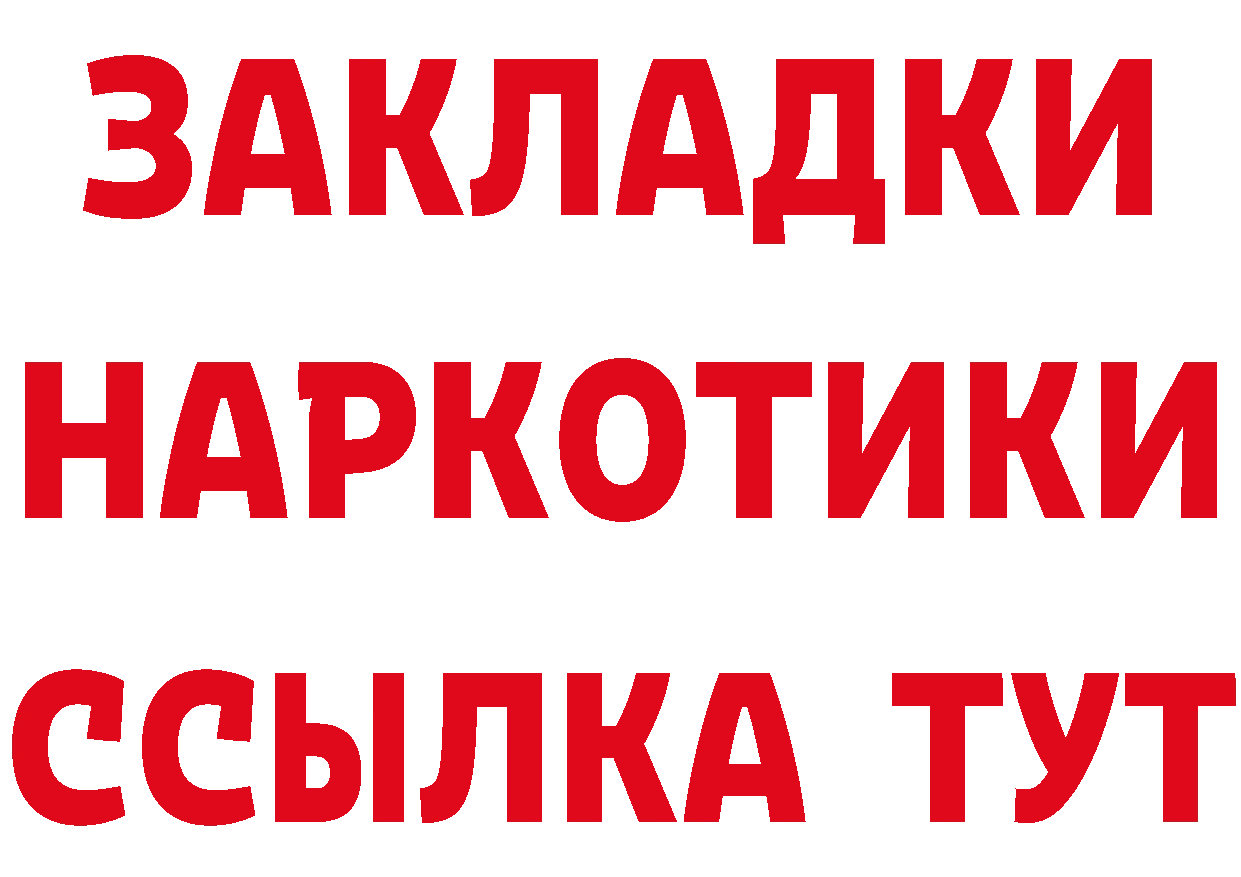 ЗАКЛАДКИ
НАРКОТИКИ
ССЫЛКА ТУТ